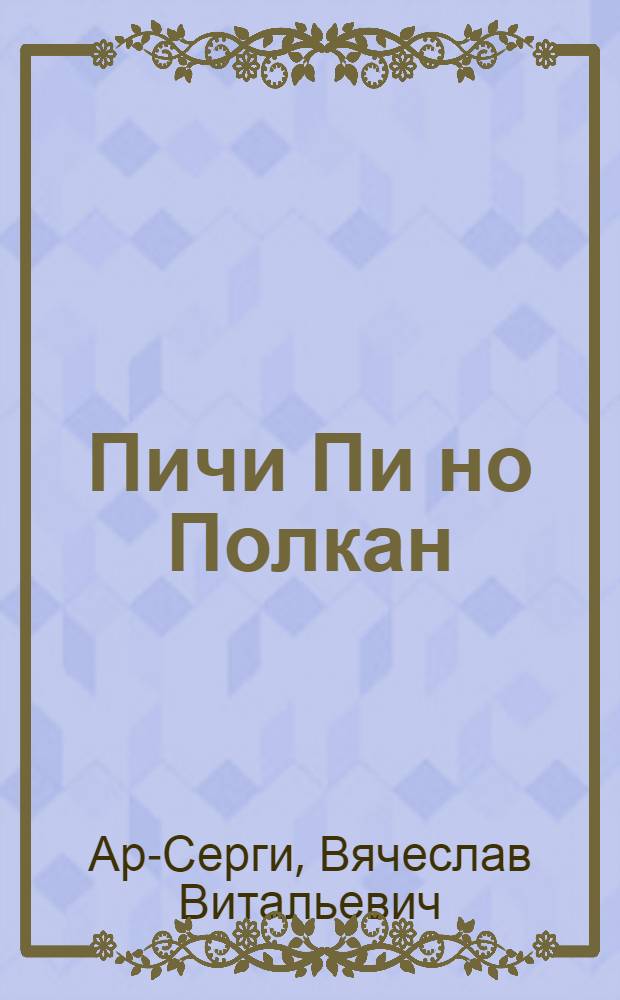 Пичи Пи но Полкан

Ар-Серги, Вячеслав Витальевич